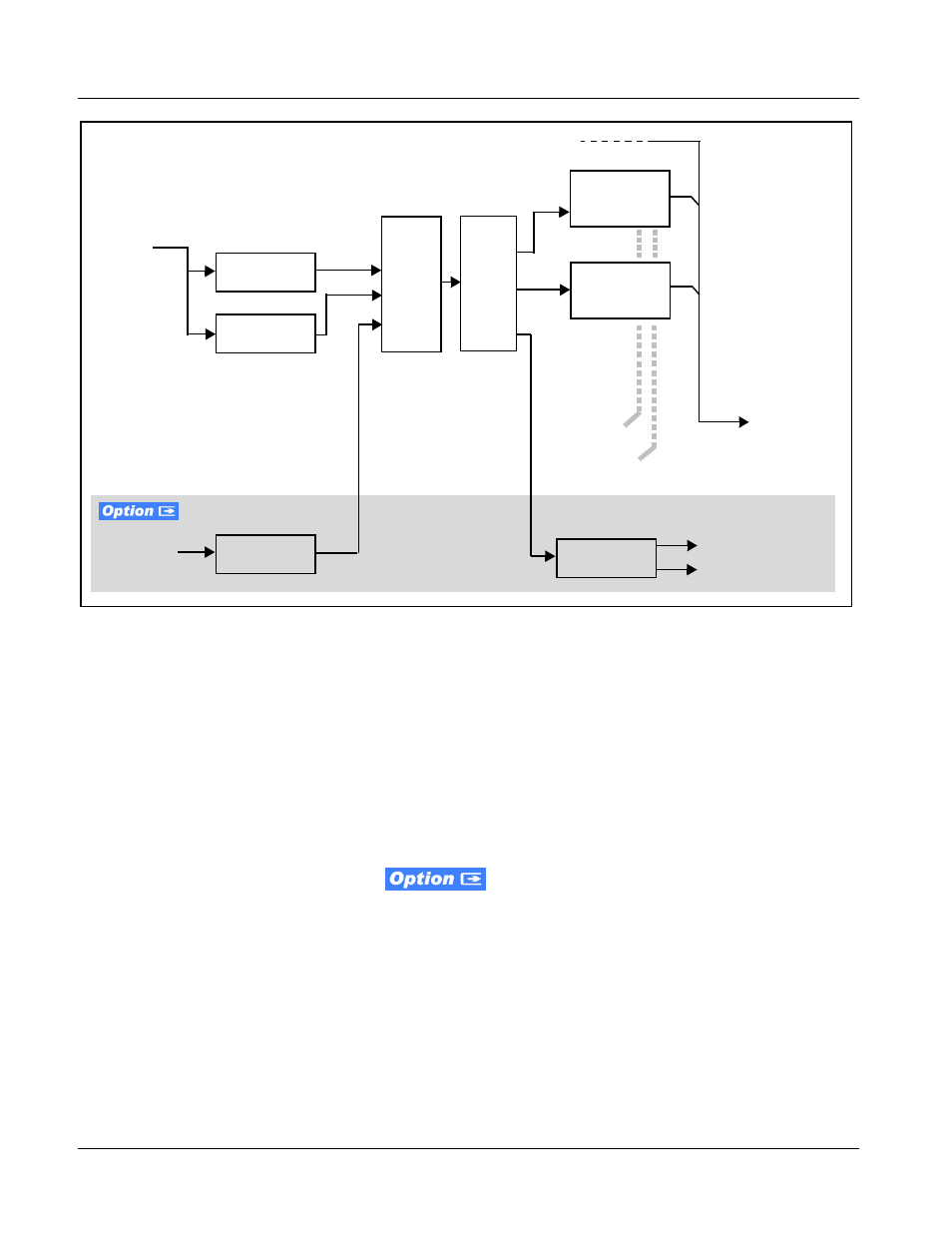 Option

Option